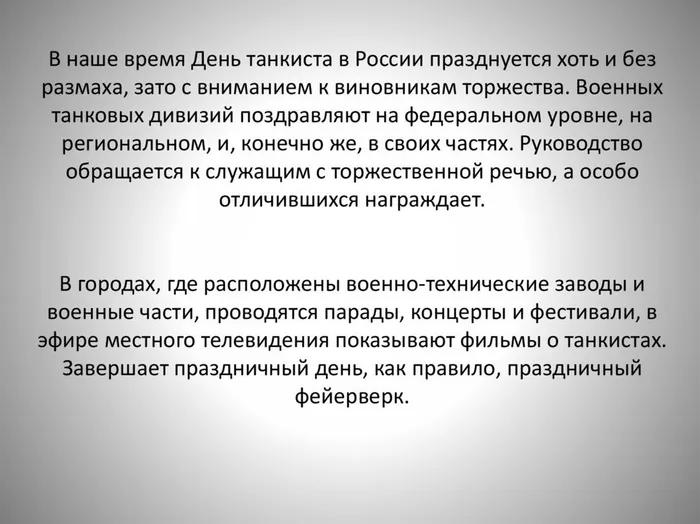 В наше время День танкиста в России празднуется хоть и без размаха, зато с вниманием к виновникам торжества. Военных танковых дивизий поздравляют на федеральном уровне, на региональном, и, конечно же, в своих частях. Руководство обращается к служащим с торжественной речью, а особо отличившихся награждает.

В городах, где расположены военно-технические заводы и военные части, проводятся парады, концерты и фестивали, в эфире местного телевидения показывают фильмы о танкистах. Завершает праздничный день, как правило, праздничный фейерверк.